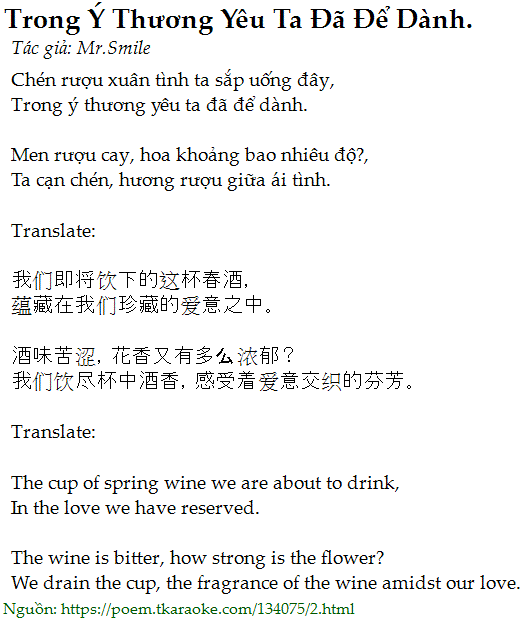 Trong Ý Thương Yêu Ta Đã Để Dành.

Tác giả: Mr.Smile

Chén rượu xuân tình ta sắp uống đây,
Trong ý thương yêu ta đã để dành.

Men rượu cay, hoa khoảng bao nhiêu độ?,
Ta cạn chén, hương rượu giữa ái tình.

Translate:

我们即将饮下的这杯春酒,
蕴藏在我们珍藏的爱意之中。

酒味苦涩,花香又有多么浓郁?
我们饮尽杯中酒香,感受着爱意交织的芬芳。

Translate:

The cup of spring wine we are about to drink,
In the love we have reserved.

The wine is bitter, how strong is the flower?
We drain the cup, the fragrance of the wine amidst our love.

Nguồn: https://poem.tkaraoke.com/134075/2.html